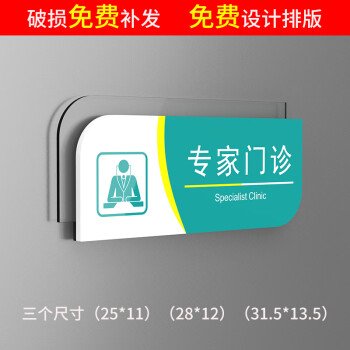 破损免费补发　免费设计排版

专家门诊

Specialist Clinic

三个尺寸（25*11）（28*12）（31.5*13.5）